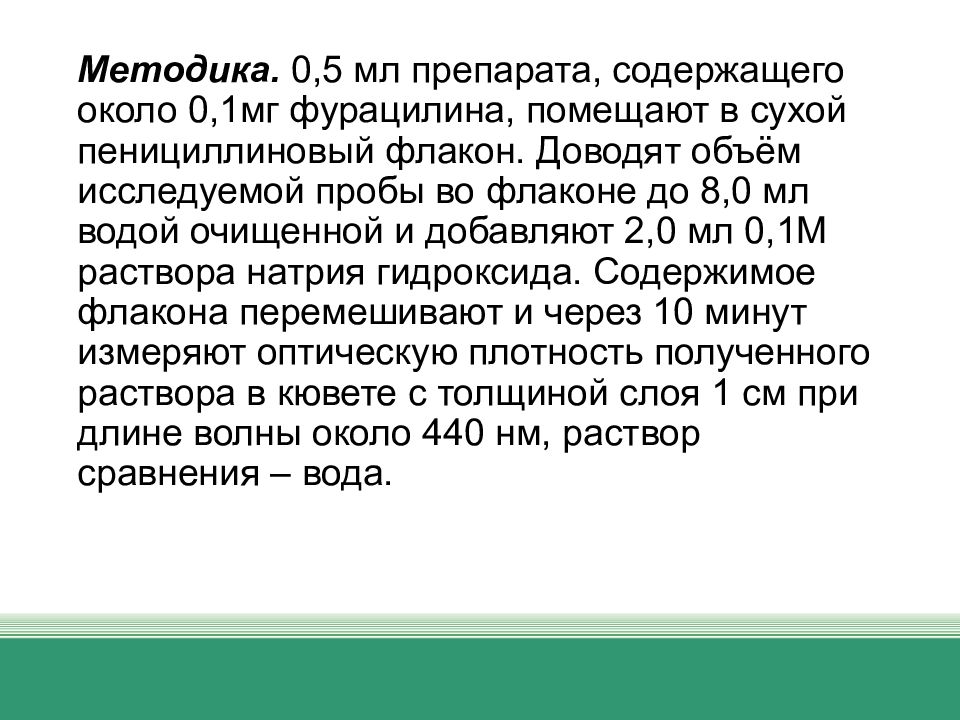 Методика. 0,5 мл препарата, содержащего около 0,1мг фурацилина, помещают в сухой пенициллиновый флакон. Доводят объём исследуемой пробы во флаконе до 8,0 мл водой очищенной и добавляют 2,0 мл 0,1М раствора натрия гидроксида. Содержимое флакона перемешивают и через 10 минут измеряют оптическую плотность полученного раствора в кювете с толщиной слоя 1 см при длине волны около 440 нм, раствор сравнения – вода.